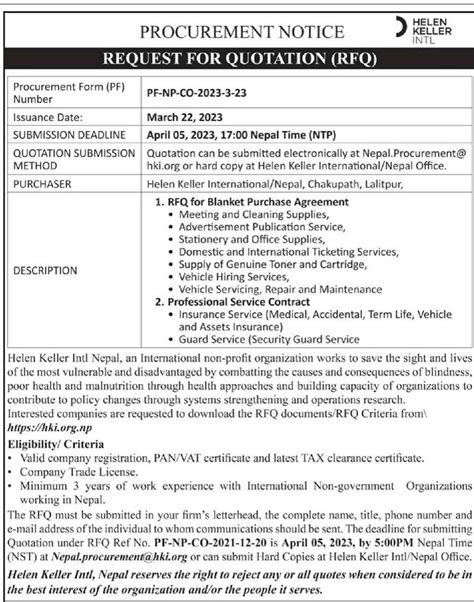 PROCUREMENT NOTICE

HELEN KELLER INTL

REQUEST FOR QUOTATION (RFQ)

| | |
|---|---|
| Procurement Form (PF) Number | PF-NP-CO-2023-3-23 |
| Issuance Date: | March 22, 2023 |
| SUBMISSION DEADLINE | April 05, 2023, 17:00 Nepal Time (NTP) |
| QUOTATION SUBMISSION METHOD | Quotation can be submitted electronically at Nepal.Procurement@hki.org or hard copy at Helen Keller International/Nepal Office. |
| PURCHASER | Helen Keller International/Nepal, Chakupath, Lalitpur, |
| DESCRIPTION | 1. RFQ for Blanket Purchase Agreement • Meeting and Cleaning Supplies, • Advertisement Publication Service, • Stationery and Office Supplies, • Domestic and International Ticketing Services, • Supply of Genuine Toner and Cartridge, • Vehicle Hiring Services, • Vehicle Servicing, Repair and Maintenance 2. Professional Service Contract • Insurance Service (Medical, Accidental, Term Life, Vehicle and Assets Insurance) • Guard Service (Security Guard Service |

Helen Keller Intl Nepal, an International non-profit organization works to save the sight and lives of the most vulnerable and disadvantaged by combatting the causes and consequences of blindness, poor health and malnutrition through health approaches and building capacity of organizations to contribute to policy changes through systems strengthening and operations research.
Interested companies are requested to download the RFQ documents/RFQ Criteria from\ https://hki.org.np

Eligibility/ Criteria
• Valid company registration, PAN/VAT certificate and latest TAX clearance certificate.
• Company Trade License.
• Minimum 3 years of work experience with International Non-government Organizations working in Nepal.

The RFQ must be submitted in your firm's letterhead, the complete name, title, phone number and e-mail address of the individual to whom communications should be sent. The deadline for submitting Quotation under RFQ Ref No. PF-NP-CO-2021-12-20 is April 05, 2023, by 5:00PM Nepal Time (NST) at Nepal.procurement@hki.org or can submit Hard Copies at Helen Keller Intl/Nepal Office.

Helen Keller Intl, Nepal reserves the right to reject any or all quotes when considered to be in the best interest of the organization and/or the people it serves.